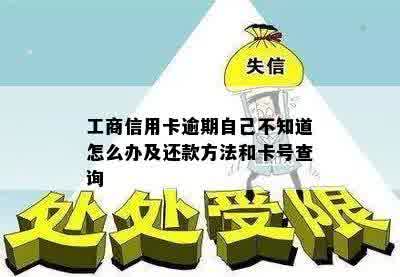 失信

工商信用卡逾期自己不知道怎么办及还款方法和卡号查询

处处受限